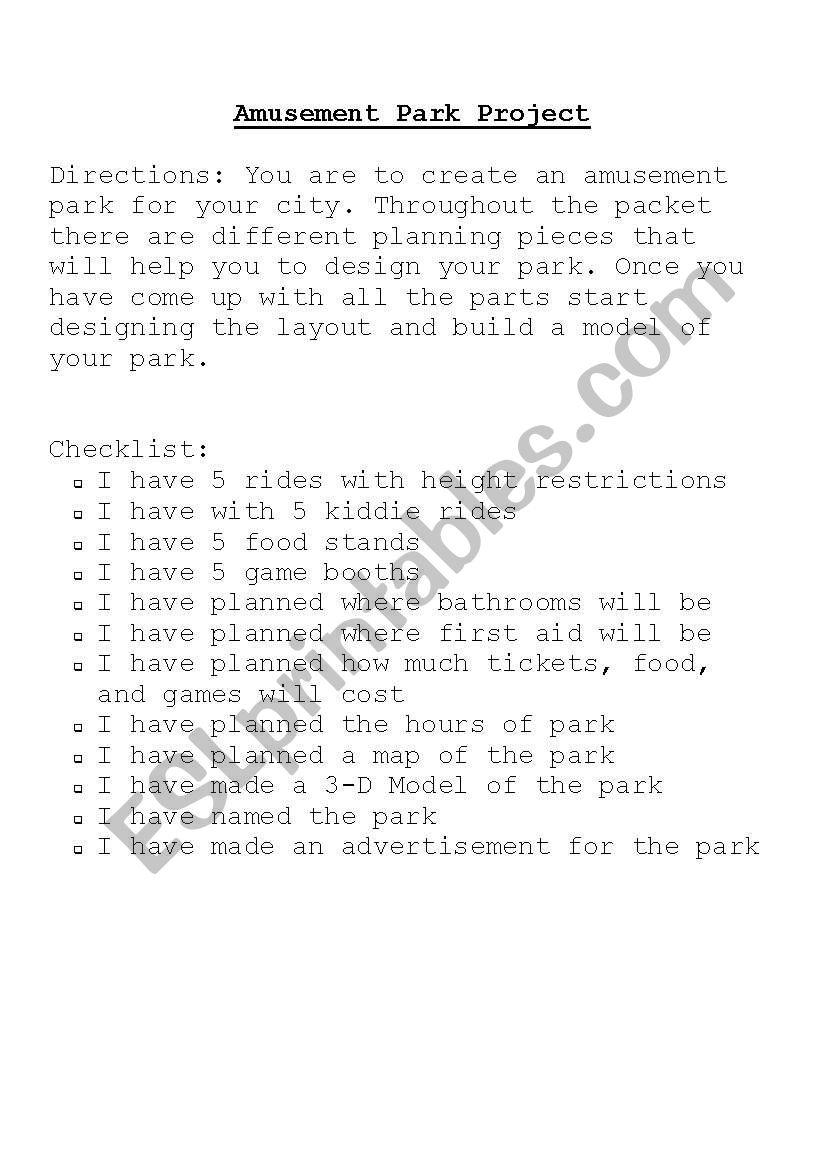 Amusement Park Project

Directions: You are to create an amusement park for your city. Throughout the packet there are different planning pieces that will help you to design your park. Once you have come up with all the parts start designing the layout and build a model of your park.

Checklist:
- I have 5 rides with height restrictions
- I have with 5 kiddie rides
- I have 5 food stands
- I have 5 game booths
- I have planned where bathrooms will be
- I have planned where first aid will be
- I have planned how much tickets, food, and games will cost
- I have planned the hours of park
- I have planned a map of the park
- I have made a 3-D Model of the park
- I have named the park
- I have made an advertisement for the park

ESLprintables.com